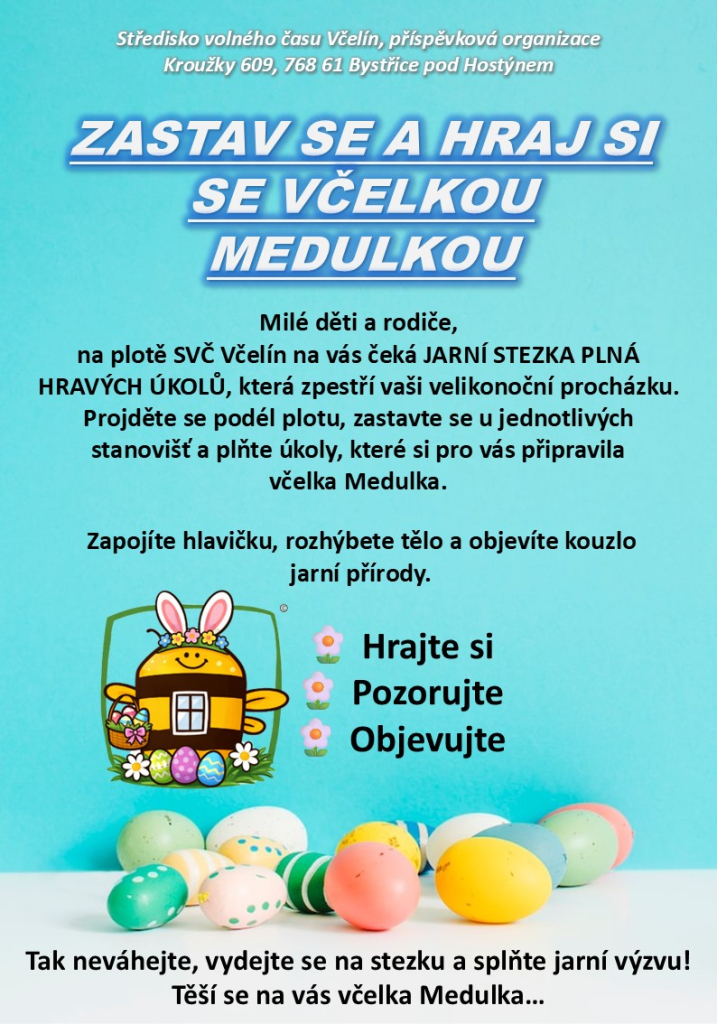 Středisko volného času Včelín, příspěvková organizace
Kroužky 609, 768 61 Bystřice pod Hostýnem

ZASTAV SE A HRAJ SI SE VČELKOU MEDULKOU

Milé děti a rodiče, na plotě SVČ Včelín na vás čeká JARNÍ STEZKA PLNÁ HRAVÝCH ÚKOLŮ, která zpestří vaši velikonoční procházku. Projděte se podél plotu, zastavte se u jednotlivých stanovišť a plňte úkoly, které si pro vás připravila včelka Medulka.

Zapojíte hlavičku, rozhýbete tělo a objevíte kouzlo jarní přírody.

Hrajte si
Pozorujte
Objevujte

Tak neváhejte, vydejte se na stezku a splňte jarní výzvu!
Těší se na vás včelka Medulka…